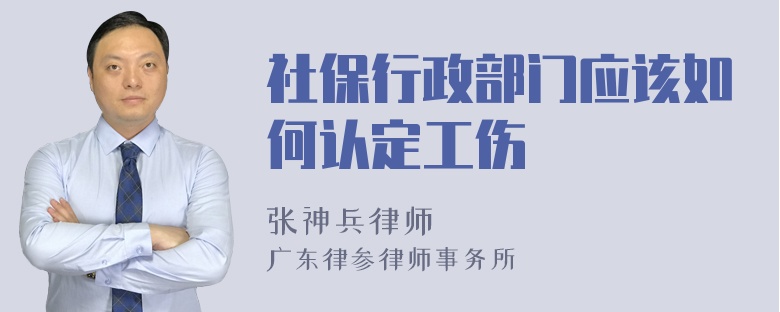 社保行政部门应该如何认定工伤

张神兵律师
广东律参律师事务所